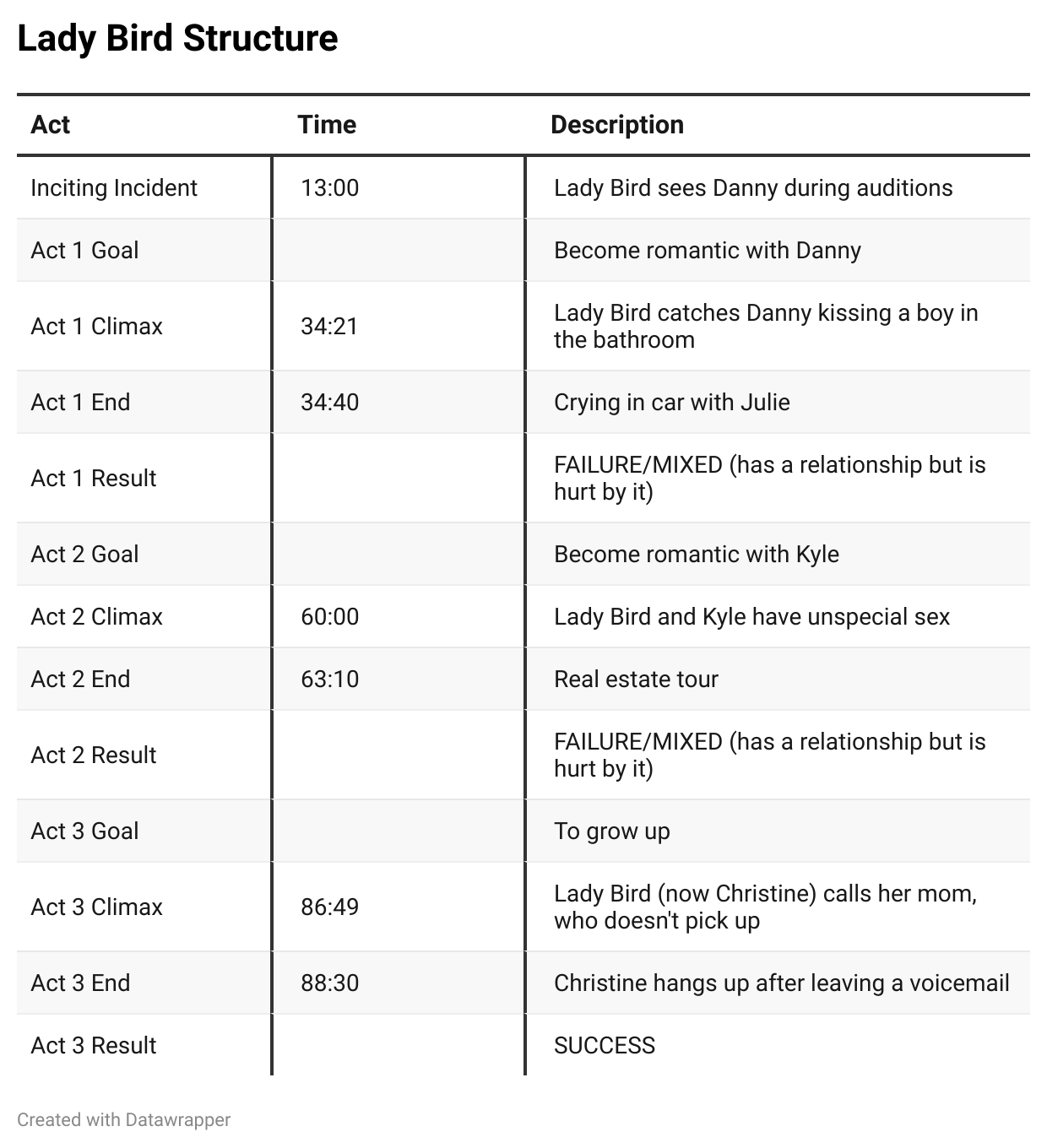 Lady Bird Structure

| Act | Time | Description |
|---|---|---|
| Inciting Incident | 13:00 | Lady Bird sees Danny during auditions |
| Act 1 Goal | | Become romantic with Danny |
| Act 1 Climax | 34:21 | Lady Bird catches Danny kissing a boy in the bathroom |
| Act 1 End | 34:40 | Crying in car with Julie |
| Act 1 Result | | FAILURE/MIXED (has a relationship but is hurt by it) |
| Act 2 Goal | | Become romantic with Kyle |
| Act 2 Climax | 60:00 | Lady Bird and Kyle have unspecial sex |
| Act 2 End | 63:10 | Real estate tour |
| Act 2 Result | | FAILURE/MIXED (has a relationship but is hurt by it) |
| Act 3 Goal | | To grow up |
| Act 3 Climax | 86:49 | Lady Bird (now Christine) calls her mom, who doesn't pick up |
| Act 3 End | 88:30 | Christine hangs up after leaving a voicemail |
| Act 3 Result | | SUCCESS |

Created with Datawrapper